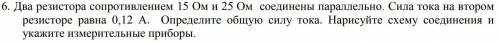 6. Два резистора сопротивлением 15 Ом и 25 Ом соединены параллельно. Сила тока на втором резисторе равна 0,12 А. Определите общую силу тока. Нарисуйте схему соединения и укажите измерительные приборы.